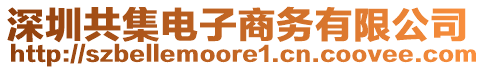 深圳共集电子商务有限公司
http://szbellemoore1.cn.coovee.com